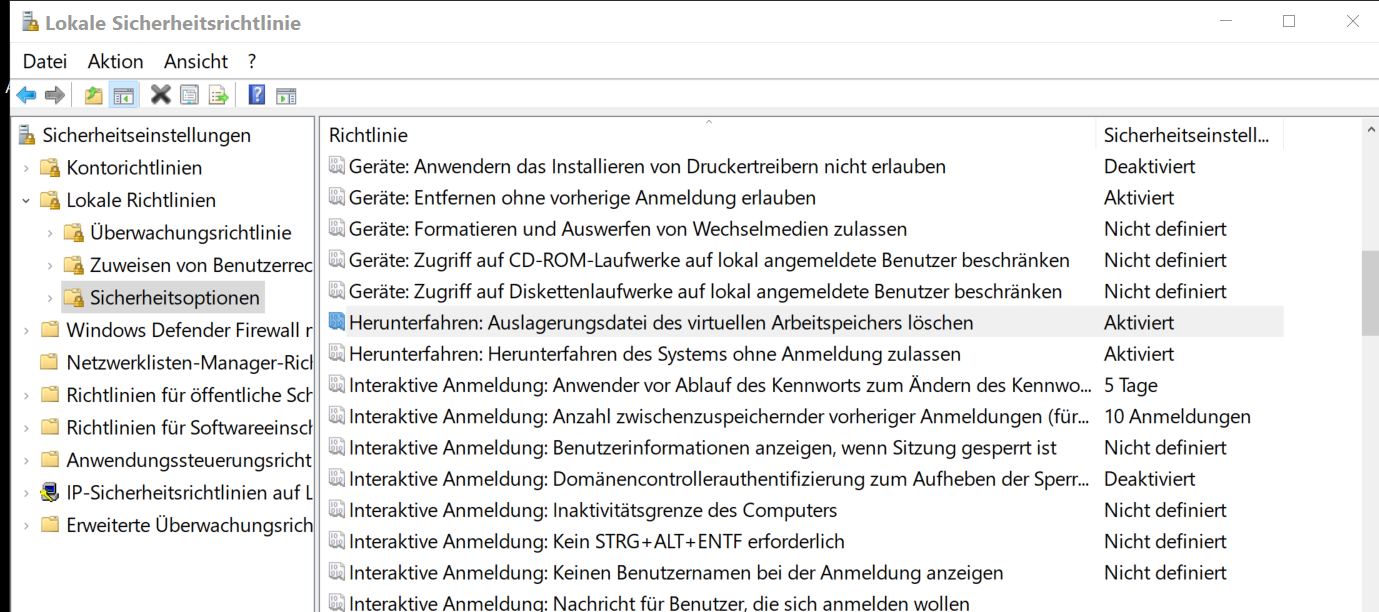 Lokale Sicherheitsrichtlinie

Datei Aktion Ansicht ?

Sicherheitseinstellungen
Kontorichtlinien
Lokale Richtlinien
Überwachungsrichtlinie
Zuweisen von Benutzerrec
Sicherheitsoptionen
Windows Defender Firewall r
Netzwerklisten-Manager-Rich
Richtlinien für öffentliche Sch
Richtlinien für Softwareeinsch
Anwendungssteuerungsricht
IP-Sicherheitsrichtlinien auf L
Erweiterte Überwachungsrich

| Richtlinie | Sicherheitseinstell... |
|---|---|
| Geräte: Anwendern das Installieren von Druckertreibern nicht erlauben | Deaktiviert |
| Geräte: Entfernen ohne vorherige Anmeldung erlauben | Aktiviert |
| Geräte: Formatieren und Auswerfen von Wechselmedien zulassen | Nicht definiert |
| Geräte: Zugriff auf CD-ROM-Laufwerke auf lokal angemeldete Benutzer beschränken | Nicht definiert |
| Geräte: Zugriff auf Diskettenlaufwerke auf lokal angemeldete Benutzer beschränken | Nicht definiert |
| Herunterfahren: Auslagerungsdatei des virtuellen Arbeitspeichers löschen | Aktiviert |
| Herunterfahren: Herunterfahren des Systems ohne Anmeldung zulassen | Aktiviert |
| Interaktive Anmeldung: Anwender vor Ablauf des Kennworts zum Ändern des Kennwo... | 5 Tage |
| Interaktive Anmeldung: Anzahl zwischenzuspeichernder vorheriger Anmeldungen (für... | 10 Anmeldungen |
| Interaktive Anmeldung: Benutzerinformationen anzeigen, wenn Sitzung gesperrt ist | Nicht definiert |
| Interaktive Anmeldung: Domänencontrollerauthentifizierung zum Aufheben der Sperr... | Deaktiviert |
| Interaktive Anmeldung: Inaktivitätsgrenze des Computers | Nicht definiert |
| Interaktive Anmeldung: Kein STRG+ALT+ENTF erforderlich | Nicht definiert |
| Interaktive Anmeldung: Keinen Benutzernamen bei der Anmeldung anzeigen | Nicht definiert |
| Interaktive Anmeldung: Nachricht für Benutzer, die sich anmelden wollen | |